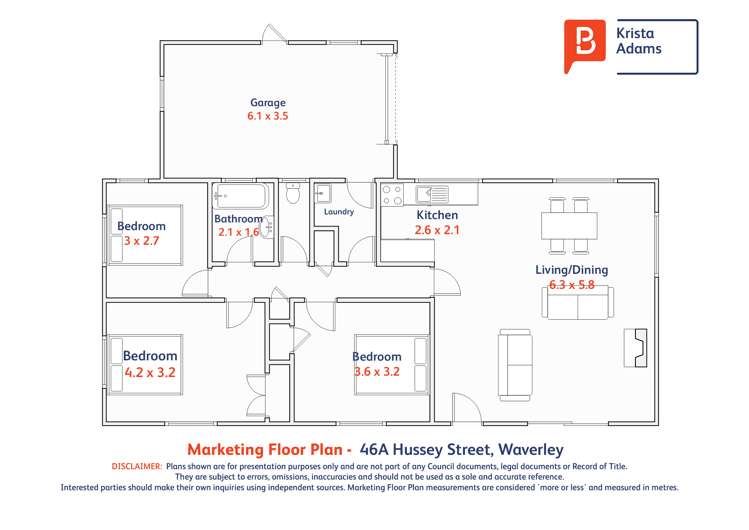 Krista Adams

Garage
6.1 x 3.5

Bedroom
3 x 2.7

Bathroom
2.1 x 1.6

Laundry

Kitchen
2.6 x 2.1

Living/Dining
6.3 x 5.8

Bedroom
4.2 x 3.2

Bedroom
3.6 x 3.2

Marketing Floor Plan - 46A Hussey Street, Waverley

DISCLAIMER: Plans shown are for presentation purposes only and are not part of any Council documents, legal documents or Record of Title. They are subject to errors, omissions, inaccuracies and should not be used as a sole and accurate reference. Interested parties should make their own inquiries using independent sources. Marketing Floor Plan measurements are considered 'more or less' and measured in metres.